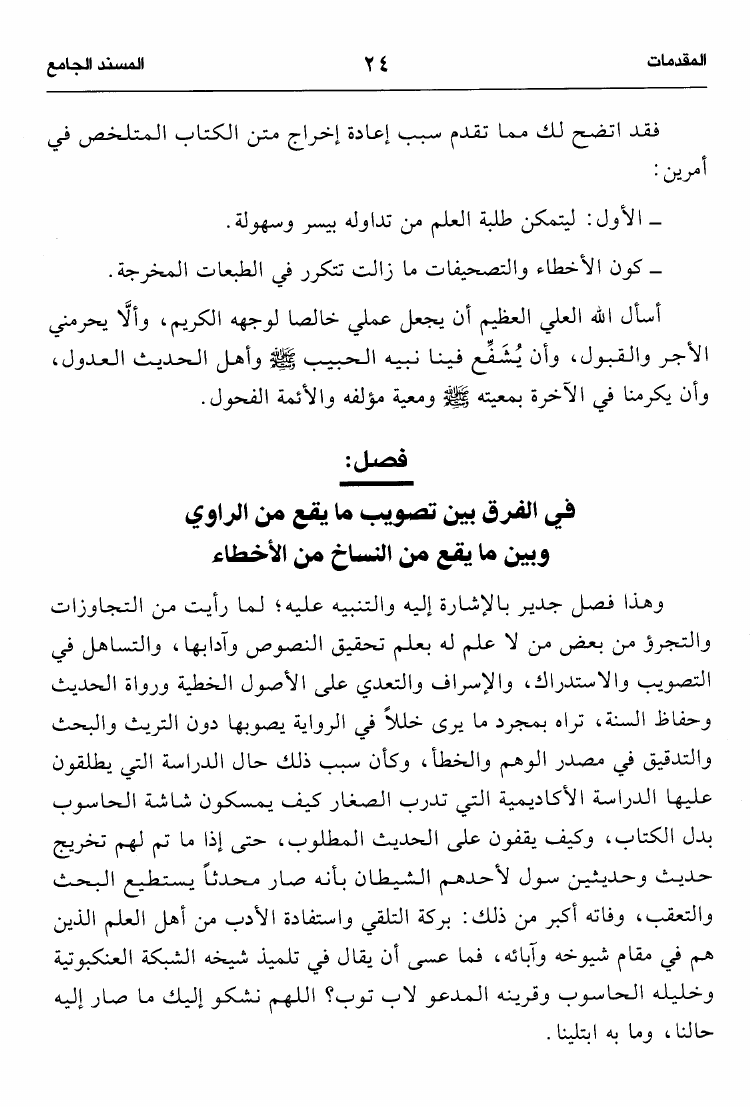 المقدمات ٢٤ المسند الجامع

فقد اتضح لك مما تقدم سبب إعادة إخراج متن الكتاب المتلخص في أمرين:

ـ الأول: ليتمكن طلبة العلم من تداوله بيسر وسهولة.

ـ كون الأخطاء والتصحيفات ما زالت تتكرر في الطبعات المخرجة.

أسأل الله العلي العظيم أن يجعل عملي خالصا لوجهه الكريم، وألَّا يحرمني الأجر والقبول، وأن يُشَفِّع فينا نبيه الحبيب ﷺ وأهل الحديث العدول، وأن يكرمنا في الآخرة بمعيته ﷺ ومعية مؤلفه والأئمة الفحول.

فصل:

في الفرق بين تصويب ما يقع من الراوي وبين ما يقع من النساخ من الأخطاء

وهذا فصل جدير بالإشارة إليه والتنبيه عليه؛ لما رأيت من التجاوزات والتجرؤ من بعض من لا علم له بعلم تحقيق النصوص وآدابها، والتساهل في التصويب والاستدراك، والإسراف والتعدي على الأصول الخطية ورواة الحديث وحفاظ السنة، تراه بمجرد ما يرى خللاً في الرواية يصوبها دون التريث والبحث والتدقيق في مصدر الوهم والخطأ، وكأن سبب ذلك حال الدراسة التي يطلقون عليها الدراسة الأكاديمية التي تدرب الصغار كيف يمسكون شاشة الحاسوب بدل الكتاب، وكيف يقفون على الحديث المطلوب، حتى إذا ما تم لهم تخريج حديث وحديثين سول لأحدهم الشيطان بأنه صار محدثاً يستطيع البحث والتعقب، وفاته أكبر من ذلك: بركة التلقي واستفادة الأدب من أهل العلم الذين هم في مقام شيوخه وآبائه، فما عسى أن يقال في تلميذ شيخه الشبكة العنكبوتية وخليله الحاسوب وقرينه المدعو لاب توب؟ اللهم نشكو إليك ما صار إليه حالنا، وما به ابتلينا.